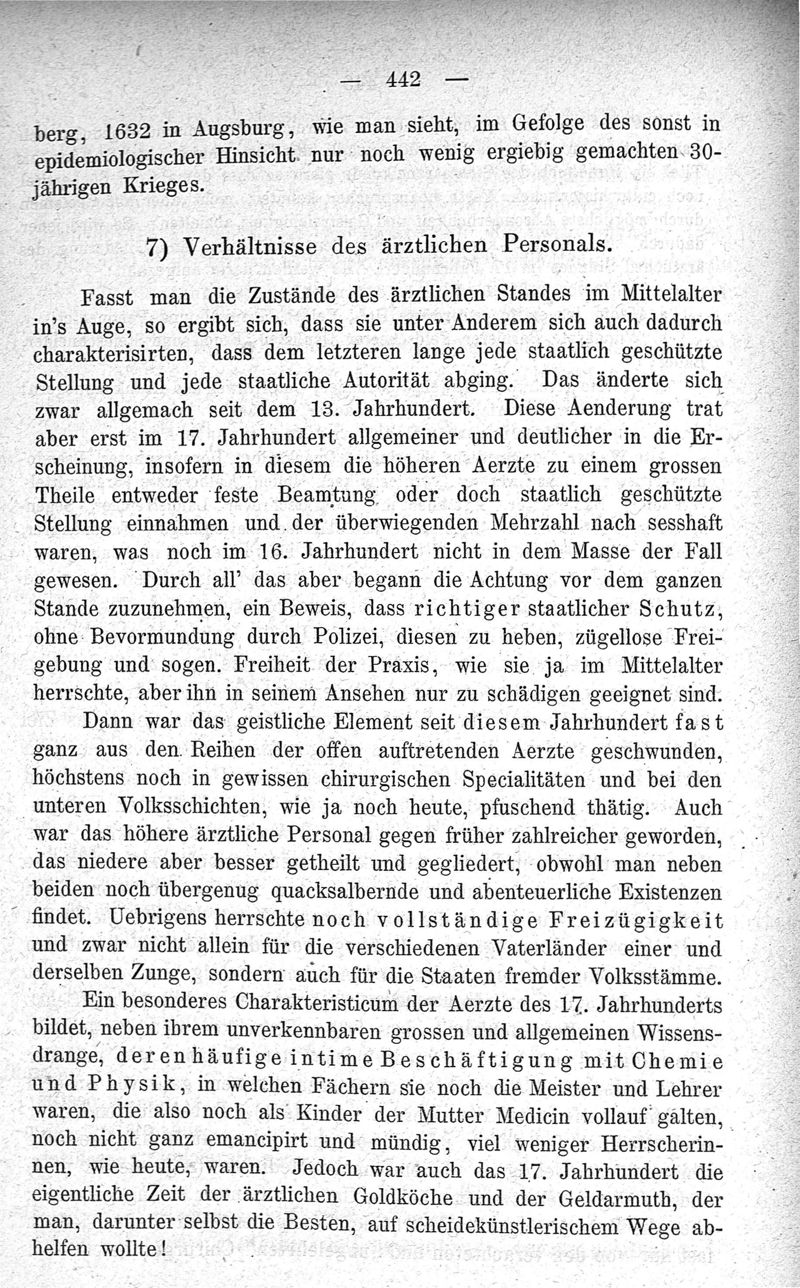 — 442 —

berg, 1632 in Augsburg, wie man sieht, im Gefolge des sonst in epidemiologischer Hinsicht nur noch wenig ergiebig gemachten 30-jährigen Krieges.

7) Verhältnisse des ärztlichen Personals.

Fasst man die Zustände des ärztlichen Standes im Mittelalter in's Auge, so ergibt sich, dass sie unter Anderem sich auch dadurch charakterisirten, dass dem letzteren lange jede staatlich geschützte Stellung und jede staatliche Autorität abging. Das änderte sich zwar allgemach seit dem 13. Jahrhundert. Diese Aenderung trat aber erst im 17. Jahrhundert allgemeiner und deutlicher in die Erscheinung, insofern in diesem die höheren Aerzte zu einem grossen Theile entweder feste Beamtung oder doch staatlich geschützte Stellung einnahmen und der überwiegenden Mehrzahl nach sesshaft waren, was noch im 16. Jahrhundert nicht in dem Masse der Fall gewesen. Durch all' das aber begann die Achtung vor dem ganzen Stande zuzunehmen, ein Beweis, dass richtiger staatlicher Schutz, ohne Bevormundung durch Polizei, diesen zu heben, zügellose Freigebung und sogen. Freiheit der Praxis, wie sie ja im Mittelalter herrschte, aber ihn in seinem Ansehen nur zu schädigen geeignet sind.

Dann war das geistliche Element seit diesem Jahrhundert fast ganz aus den Reihen der offen auftretenden Aerzte geschwunden, höchstens noch in gewissen chirurgischen Specialitäten und bei den unteren Volksschichten, wie ja noch heute, pfuschend thätig. Auch war das höhere ärztliche Personal gegen früher zahlreicher geworden, das niedere aber besser getheilt und gegliedert, obwohl man neben beiden noch übergenug quacksalbernde und abenteuerliche Existenzen findet. Uebrigens herrschte noch vollständige Freizügigkeit und zwar nicht allein für die verschiedenen Vaterländer einer und derselben Zunge, sondern auch für die Staaten fremder Volksstämme.

Ein besonderes Charakteristicum der Aerzte des 17. Jahrhunderts bildet, neben ihrem unverkennbaren grossen und allgemeinen Wissensdrange, deren häufige intime Beschäftigung mit Chemie und Physik, in welchen Fächern sie noch die Meister und Lehrer waren, die also noch als Kinder der Mutter Medicin vollauf galten, noch nicht ganz emancipirt und mündig, viel weniger Herrscherinnen, wie heute, waren. Jedoch war auch das 17. Jahrhundert die eigentliche Zeit der ärztlichen Goldköche und der Geldarmuth, der man, darunter selbst die Besten, auf scheidekünstlerischem Wege abhelfen wollte!